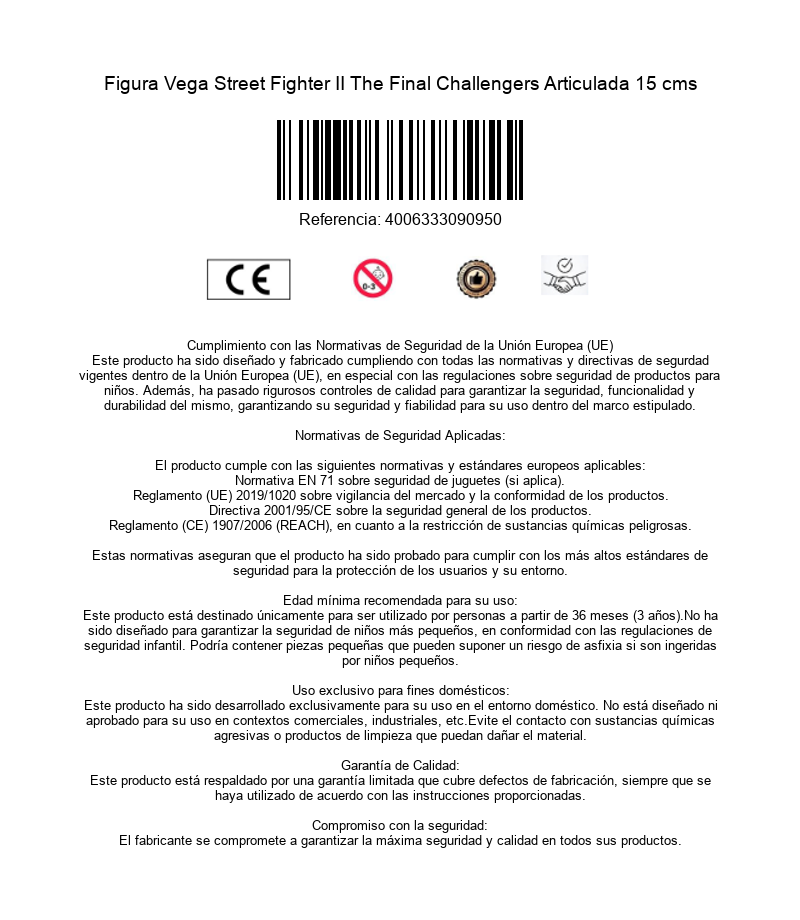 Figura Vega Street Fighter II The Final Challengers Articulada 15 cms

Referencia: 4006333090950

CE

0-3

Cumplimiento con las Normativas de Seguridad de la Unión Europea (UE)
Este producto ha sido diseñado y fabricado cumpliendo con todas las normativas y directivas de segurdad vigentes dentro de la Unión Europea (UE), en especial con las regulaciones sobre seguridad de productos para niños. Además, ha pasado rigurosos controles de calidad para garantizar la seguridad, funcionalidad y durabilidad del mismo, garantizando su seguridad y fiabilidad para su uso dentro del marco estipulado.

Normativas de Seguridad Aplicadas:

El producto cumple con las siguientes normativas y estándares europeos aplicables:
Normativa EN 71 sobre seguridad de juguetes (si aplica).
Reglamento (UE) 2019/1020 sobre vigilancia del mercado y la conformidad de los productos.
Directiva 2001/95/CE sobre la seguridad general de los productos.
Reglamento (CE) 1907/2006 (REACH), en cuanto a la restricción de sustancias químicas peligrosas.

Estas normativas aseguran que el producto ha sido probado para cumplir con los más altos estándares de seguridad para la protección de los usuarios y su entorno.

Edad mínima recomendada para su uso:
Este producto está destinado únicamente para ser utilizado por personas a partir de 36 meses (3 años).No ha sido diseñado para garantizar la seguridad de niños más pequeños, en conformidad con las regulaciones de seguridad infantil. Podría contener piezas pequeñas que pueden suponer un riesgo de asfixia si son ingeridas por niños pequeños.

Uso exclusivo para fines domésticos:
Este producto ha sido desarrollado exclusivamente para su uso en el entorno doméstico. No está diseñado ni aprobado para su uso en contextos comerciales, industriales, etc.Evite el contacto con sustancias químicas agresivas o productos de limpieza que puedan dañar el material.

Garantía de Calidad:
Este producto está respaldado por una garantía limitada que cubre defectos de fabricación, siempre que se haya utilizado de acuerdo con las instrucciones proporcionadas.

Compromiso con la seguridad:
El fabricante se compromete a garantizar la máxima seguridad y calidad en todos sus productos.